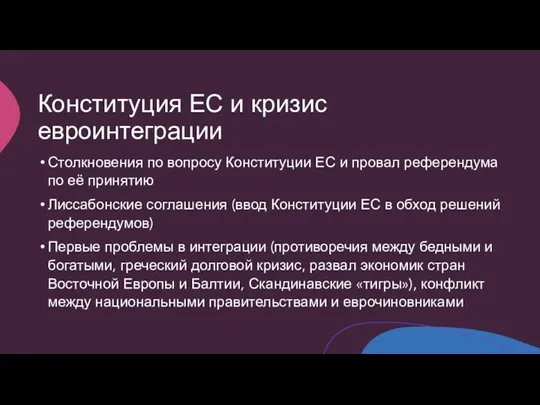 Конституция ЕС и кризис евроинтеграции

• Столкновения по вопросу Конституции ЕС и провал референдума по её принятию
• Лиссабонские соглашения (ввод Конституции ЕС в обход решений референдумов)
• Первые проблемы в интеграции (противоречия между бедными и богатыми, греческий долговой кризис, развал экономик стран Восточной Европы и Балтии, Скандинавские «тигры»), конфликт между национальными правительствами и еврочиновниками